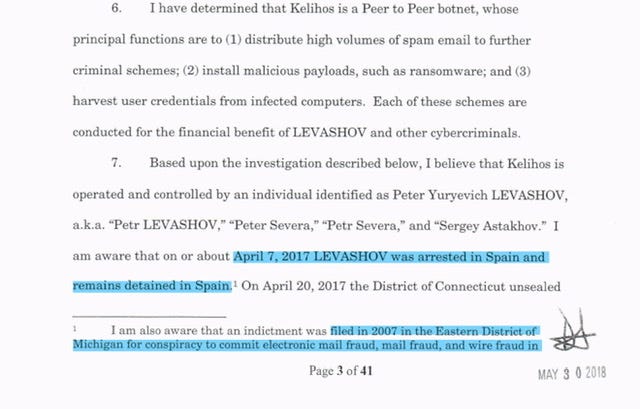 6. I have determined that Kelihos is a Peer to Peer botnet, whose principal functions are to (1) distribute high volumes of spam email to further criminal schemes; (2) install malicious payloads, such as ransomware; and (3) harvest user credentials from infected computers. Each of these schemes are conducted for the financial benefit of LEVASHOV and other cybercriminals.

7. Based upon the investigation described below, I believe that Kelihos is operated and controlled by an individual identified as Peter Yuryevich LEVASHOV, a.k.a. "Petr LEVASHOV," "Peter Severa," "Petr Severa," and "Sergey Astakhov." I am aware that on or about April 7, 2017 LEVASHOV was arrested in Spain and remains detained in Spain.$^1$ On April 20, 2017 the District of Connecticut unsealed

$^1$ I am also aware that an indictment was filed in 2007 in the Eastern District of Michigan for conspiracy to commit electronic mail fraud, mail fraud, and wire fraud in

Page 3 of 41

MAY 3 0 2018